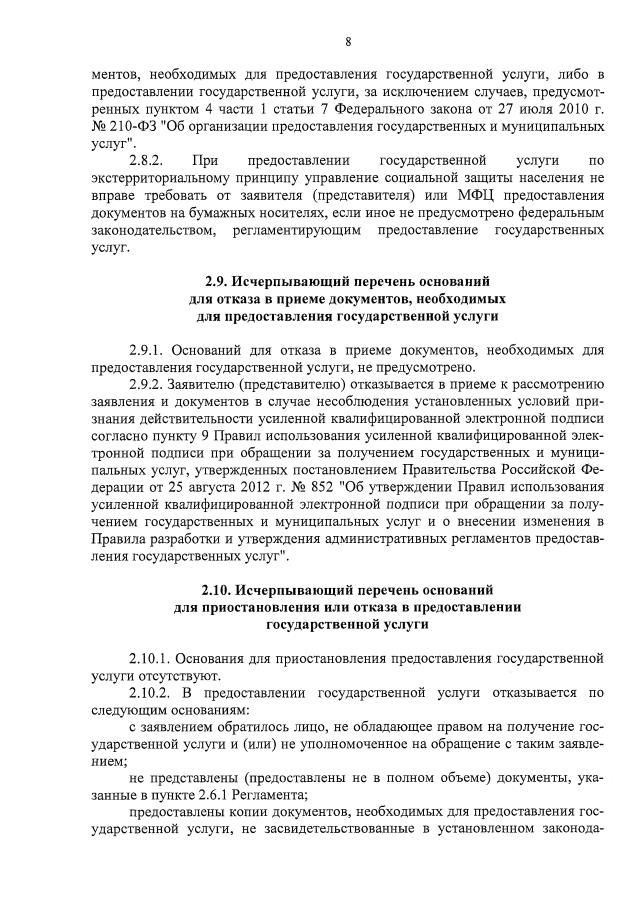 8

ментов, необходимых для предоставления государственной услуги, либо в предоставлении государственной услуги, за исключением случаев, предусмотренных пунктом 4 части 1 статьи 7 Федерального закона от 27 июля 2010 г. № 210-ФЗ "Об организации предоставления государственных и муниципальных услуг".

2.8.2. При предоставлении государственной услуги по экстерриториальному принципу управление социальной защиты населения не вправе требовать от заявителя (представителя) или МФЦ предоставления документов на бумажных носителях, если иное не предусмотрено федеральным законодательством, регламентирующим предоставление государственных услуг.

2.9. Исчерпывающий перечень оснований для отказа в приеме документов, необходимых для предоставления государственной услуги

2.9.1. Оснований для отказа в приеме документов, необходимых для предоставления государственной услуги, не предусмотрено.

2.9.2. Заявителю (представителю) отказывается в приеме к рассмотрению заявления и документов в случае несоблюдения установленных условий признания действительности усиленной квалифицированной электронной подписи согласно пункту 9 Правил использования усиленной квалифицированной электронной подписи при обращении за получением государственных и муниципальных услуг, утвержденных постановлением Правительства Российской Федерации от 25 августа 2012 г. № 852 "Об утверждении Правил использования усиленной квалифицированной электронной подписи при обращении за получением государственных и муниципальных услуг и о внесении изменения в Правила разработки и утверждения административных регламентов предоставления государственных услуг".

2.10. Исчерпывающий перечень оснований для приостановления или отказа в предоставлении государственной услуги

2.10.1. Основания для приостановления предоставления государственной услуги отсутствуют.

2.10.2. В предоставлении государственной услуги отказывается по следующим основаниям:

с заявлением обратилось лицо, не обладающее правом на получение государственной услуги и (или) не уполномоченное на обращение с таким заявлением;

не представлены (предоставлены не в полном объеме) документы, указанные в пункте 2.6.1 Регламента;

предоставлены копии документов, необходимых для предоставления государственной услуги, не засвидетельствованные в установленном законода-